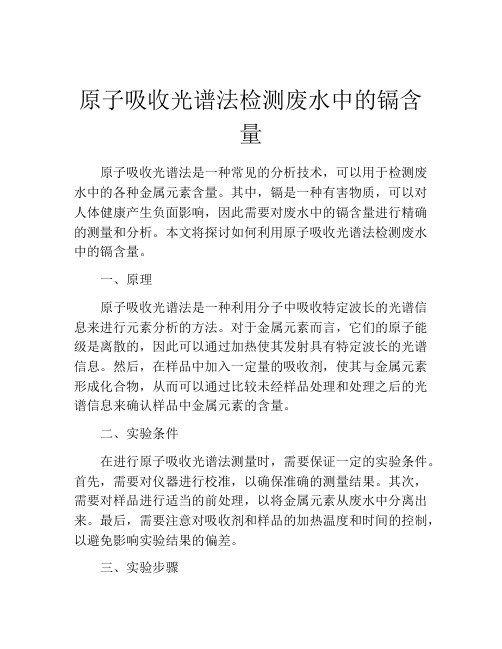 原子吸收光谱法检测废水中的镉含量

原子吸收光谱法是一种常见的分析技术，可以用于检测废水中的各种金属元素含量。其中，镉是一种有害物质，可以对人体健康产生负面影响，因此需要对废水中的镉含量进行精确的测量和分析。本文将探讨如何利用原子吸收光谱法检测废水中的镉含量。

一、原理

原子吸收光谱法是一种利用分子中吸收特定波长的光谱信息来进行元素分析的方法。对于金属元素而言，它们的原子能级是离散的，因此可以通过加热使其发射具有特定波长的光谱信息。然后，在样品中加入一定量的吸收剂，使其与金属元素形成化合物，从而可以通过比较未经样品处理和处理之后的光谱信息来确认样品中金属元素的含量。

二、实验条件

在进行原子吸收光谱法测量时，需要保证一定的实验条件。首先，需要对仪器进行校准，以确保准确的测量结果。其次，需要对样品进行适当的前处理，以将金属元素从废水中分离出来。最后，需要注意对吸收剂和样品的加热温度和时间的控制，以避免影响实验结果的偏差。

三、实验步骤